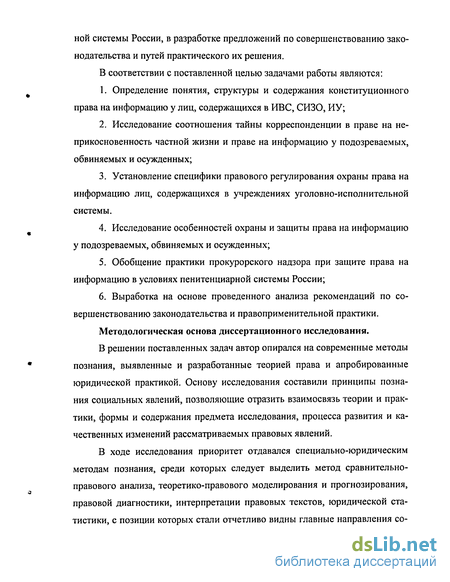 ной системы России, в разработке предложений по совершенствованию законодательства и путей практического их решения.

В соответствии с поставленной целью задачами работы являются:

1. Определение понятия, структуры и содержания конституционного права на информацию у лиц, содержащихся в ИВС, СИЗО, ИУ;

2. Исследование соотношения тайны корреспонденции в праве на неприкосновенность частной жизни и праве на информацию у подозреваемых, обвиняемых и осужденных;

3. Установление специфики правового регулирования охраны права на информацию лиц, содержащихся в учреждениях уголовно-исполнительной системы.

4. Исследование особенностей охраны и защиты права на информацию у подозреваемых, обвиняемых и осужденных;

5. Обобщение практики прокурорского надзора при защите права на информацию в условиях пенитенциарной системы России;

6. Выработка на основе проведенного анализа рекомендаций по совершенствованию законодательства и правоприменительной практики.

Методологическая основа диссертационного исследования.

В решении поставленных задач автор опирался на современные методы познания, выявленные и разработанные теорией права и апробированные юридической практикой. Основу исследования составили принципы познания социальных явлений, позволяющие отразить взаимосвязь теории и практики, формы и содержания предмета исследования, процесса развития и качественных изменений рассматриваемых правовых явлений.

В ходе исследования приоритет отдавался специально-юридическим методам познания, среди которых следует выделить метод сравнительно-правового анализа, теоретико-правового моделирования и прогнозирования, правовой диагностики, интерпретации правовых текстов, юридической статистики, с позиции которых стали отчетливо видны главные направления со-

dsLib.net
библиотека диссертаций